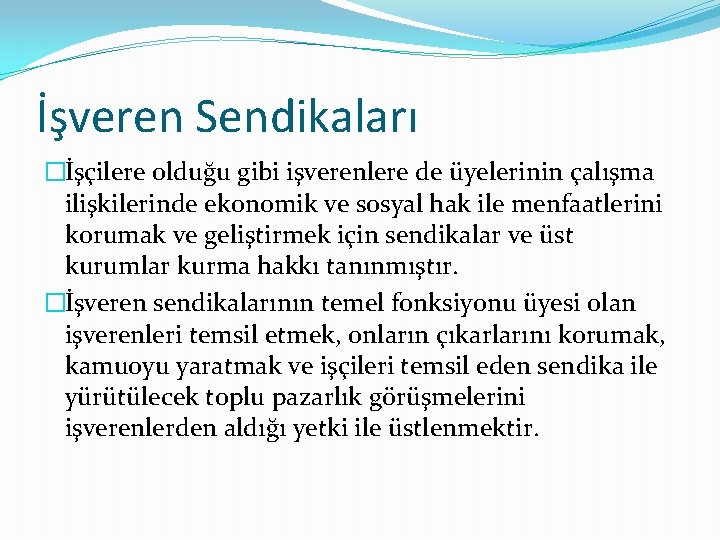 İşveren Sendikaları

İşçilere olduğu gibi işverenlere de üyelerinin çalışma ilişkilerinde ekonomik ve sosyal hak ile menfaatlerini korumak ve geliştirmek için sendikalar ve üst kurumlar kurma hakkı tanınmıştır.

İşveren sendikalarının temel fonksiyonu üyesi olan işverenleri temsil etmek, onların çıkarlarını korumak, kamuoyu yaratmak ve işçileri temsil eden sendika ile yürütülecek toplu pazarlık görüşmelerini işverenlerden aldığı yetki ile üstlenmektir.